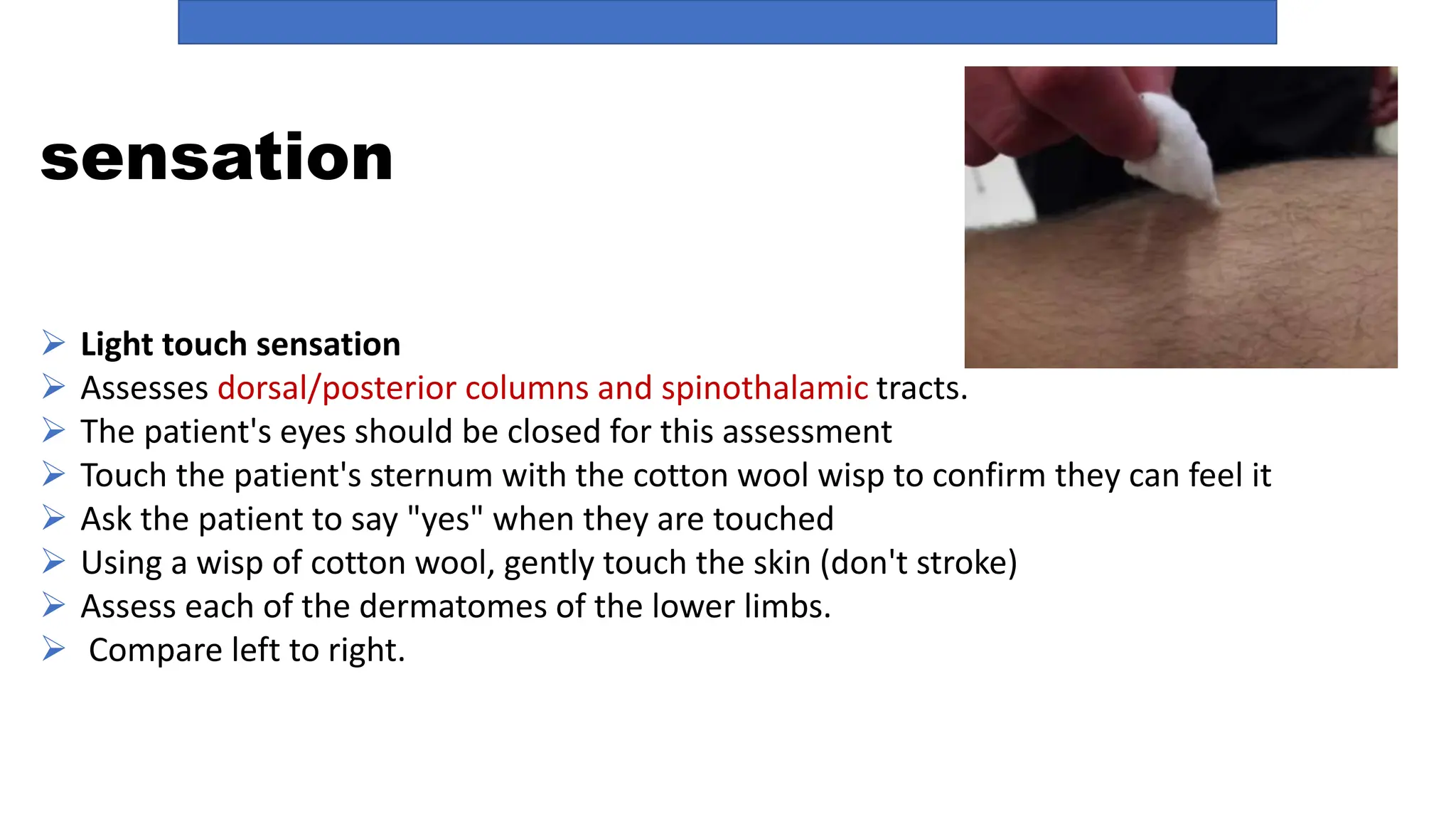 sensation

➢ Light touch sensation
➢ Assesses dorsal/posterior columns and spinothalamic tracts.
➢ The patient's eyes should be closed for this assessment
➢ Touch the patient's sternum with the cotton wool wisp to confirm they can feel it
➢ Ask the patient to say "yes" when they are touched
➢ Using a wisp of cotton wool, gently touch the skin (don't stroke)
➢ Assess each of the dermatomes of the lower limbs.
➢ Compare left to right.